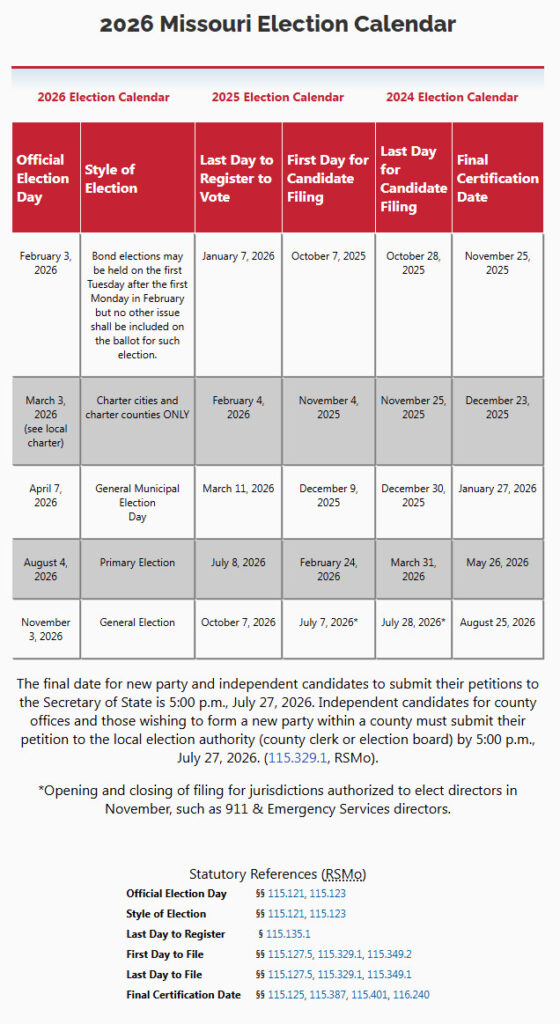 2026 Missouri Election Calendar

2026 Election Calendar    2025 Election Calendar    2024 Election Calendar

| Official Election Day | Style of Election | Last Day to Register to Vote | First Day for Candidate Filing | Last Day for Candidate Filing | Final Certification Date |
|---|---|---|---|---|---|
| February 3, 2026 | Bond elections may be held on the first Tuesday after the first Monday in February but no other issue shall be included on the ballot for such election. | January 7, 2026 | October 7, 2025 | October 28, 2025 | November 25, 2025 |
| March 3, 2026 (see local charter) | Charter cities and charter counties ONLY | February 4, 2026 | November 4, 2025 | November 25, 2025 | December 23, 2025 |
| April 7, 2026 | General Municipal Election Day | March 11, 2026 | December 9, 2025 | December 30, 2025 | January 27, 2026 |
| August 4, 2026 | Primary Election | July 8, 2026 | February 24, 2026 | March 31, 2026 | May 26, 2026 |
| November 3, 2026 | General Election | October 7, 2026 | July 7, 2026* | July 28, 2026* | August 25, 2026 |

The final date for new party and independent candidates to submit their petitions to the Secretary of State is 5:00 p.m., July 27, 2026. Independent candidates for county offices and those wishing to form a new party within a county must submit their petition to the local election authority (county clerk or election board) by 5:00 p.m., July 27, 2026. (115.329.1, RSMo).

*Opening and closing of filing for jurisdictions authorized to elect directors in November, such as 911 & Emergency Services directors.

Statutory References (RSMo)

| | |
|---|---|
| Official Election Day | §§ 115.121, 115.123 |
| Style of Election | §§ 115.121, 115.123 |
| Last Day to Register | § 115.135.1 |
| First Day to File | §§ 115.127.5, 115.329.1, 115.349.2 |
| Last Day to File | §§ 115.127.5, 115.329.1, 115.349.1 |
| Final Certification Date | §§ 115.125, 115.387, 115.401, 116.240 |